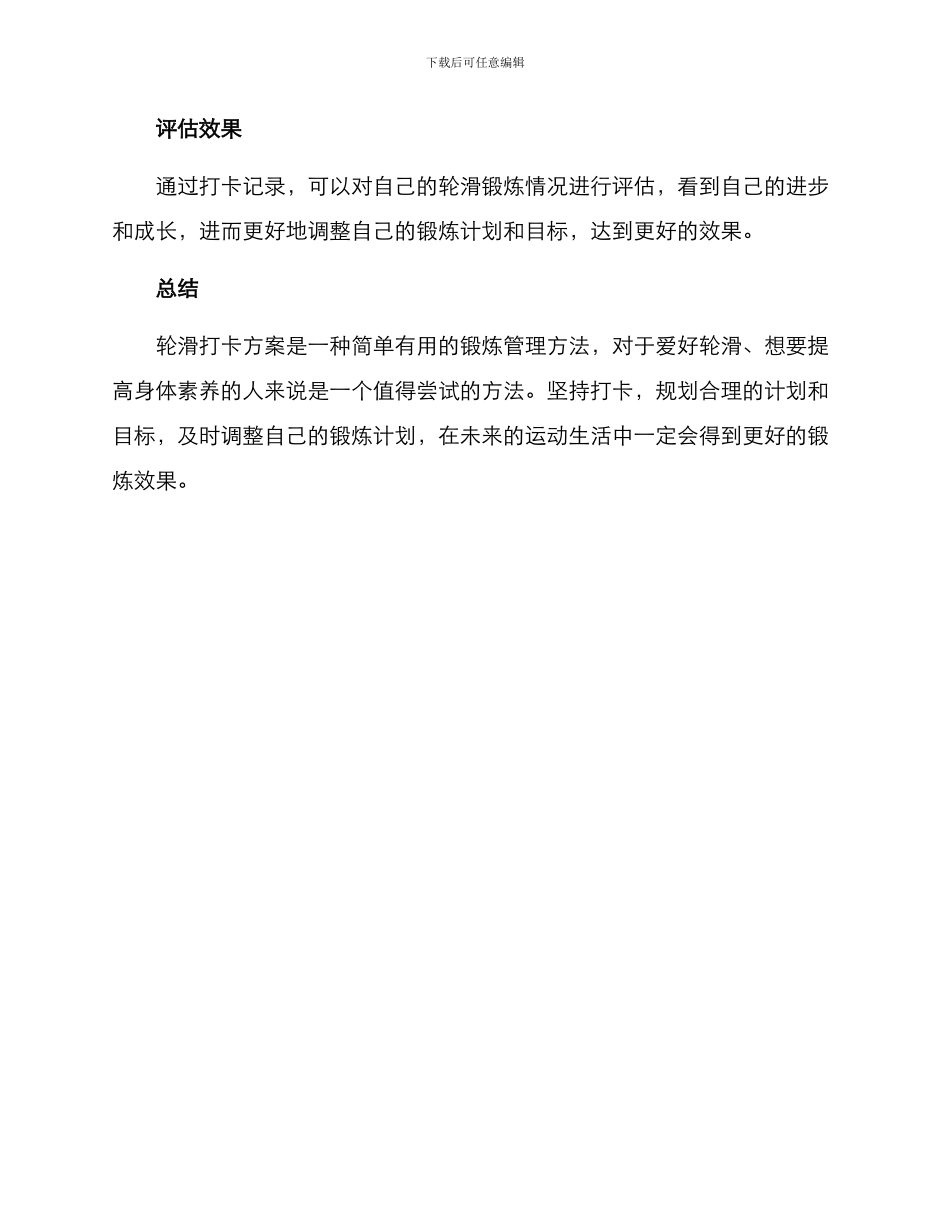 下载后可任意编辑

评估效果

通过打卡记录，可以对自己的轮滑锻炼情况进行评估，看到自己的进步和成长，进而更好地调整自己的锻炼计划和目标，达到更好的效果。

总结

轮滑打卡方案是一种简单有用的锻炼管理方法，对于爱好轮滑、想要提高身体素养的人来说是一个值得尝试的方法。坚持打卡，规划合理的计划和目标，及时调整自己的锻炼计划，在未来的运动生活中一定会得到更好的锻炼效果。